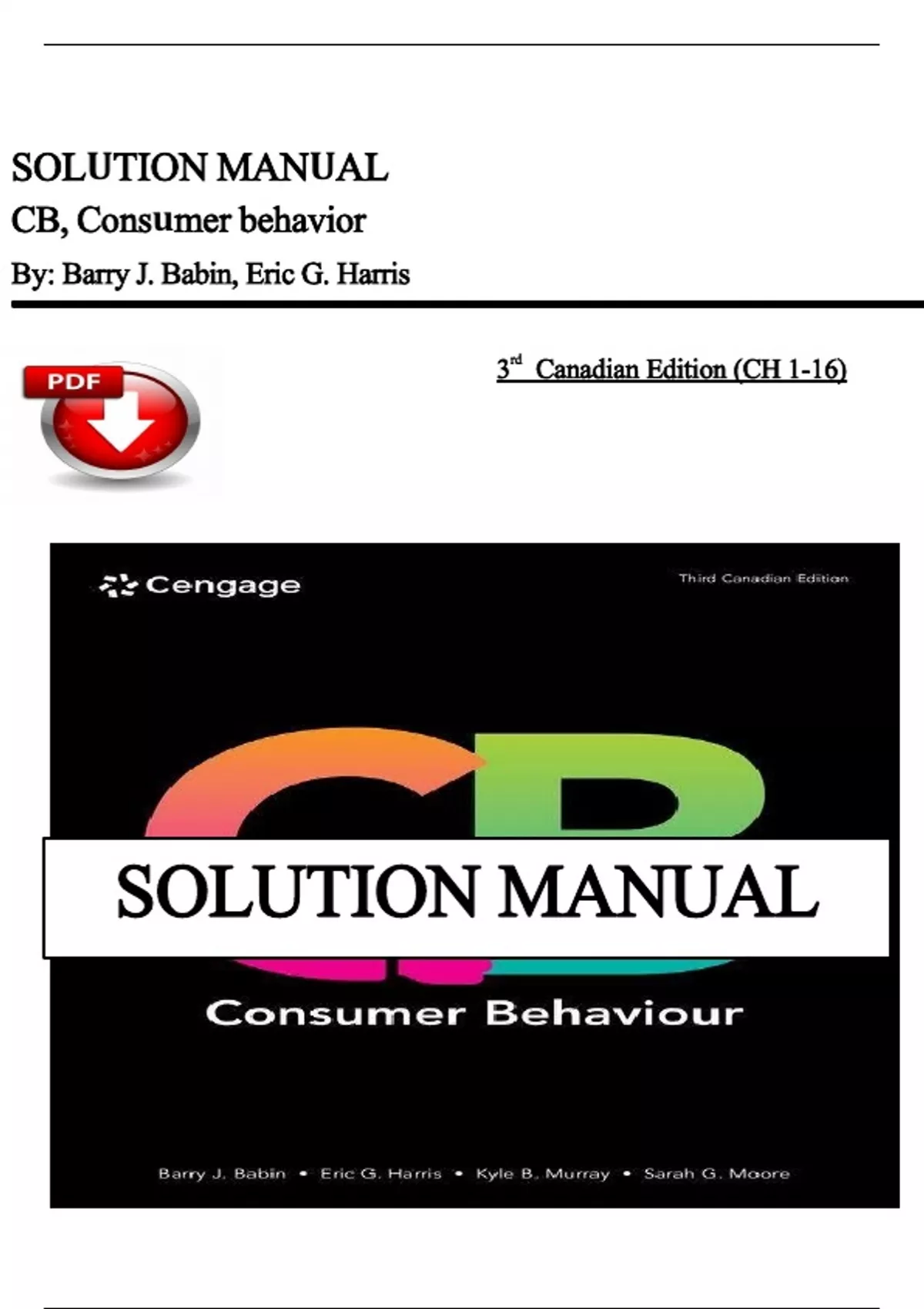 SOLUTION MANUAL
CB, Consumer behavior
By: Barry J. Babin, Eric G. Harris

PDF

3rd Canadian Edition (CH 1-16)

Cengage

Third Canadian Edition

CB

SOLUTION MANUAL

Consumer Behaviour

Barry J. Babin • Eric G. Harris • Kyle B. Murray • Sarah G. Moore